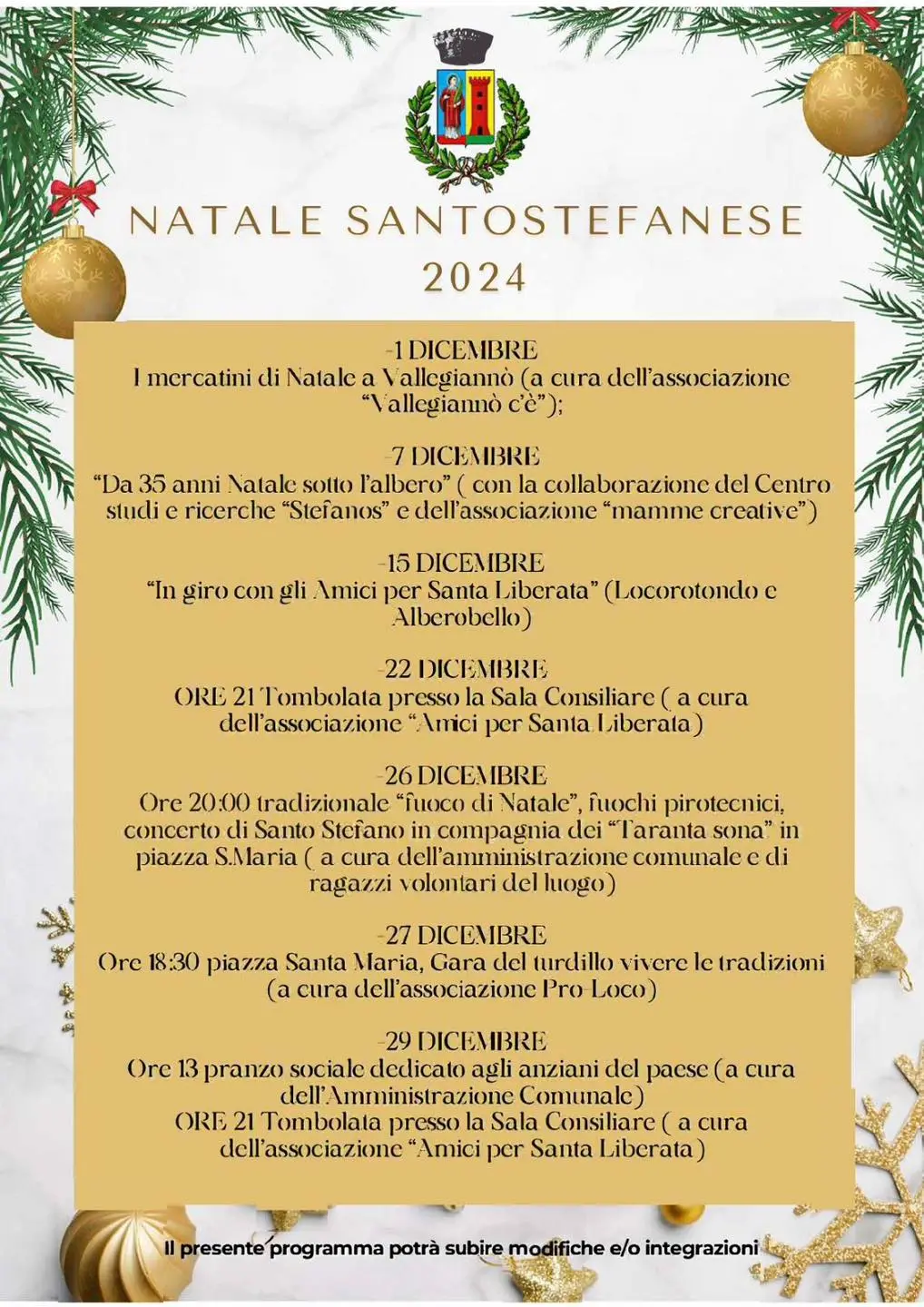 NATALE SANTOSTEFANESE
2024

-1 DICEMBRE
I mercatini di Natale a Vallegiannò (a cura dell'associazione "Vallegiannò c'è");

-7 DICEMBRE
"Da 35 anni Natale sotto l'albero" ( con la collaborazione del Centro studi e ricerche "Stefanos" e dell'associazione "mamme creative")

-15 DICEMBRE
"In giro con gli Amici per Santa Liberata" (Locorotondo e Alberobello)

-22 DICEMBRE
ORE 21 Tombolata presso la Sala Consiliare ( a cura dell'associazione "Amici per Santa Liberata)

-26 DICEMBRE
Ore 20:00 tradizionale "fuoco di Natale", fuochi pirotecnici, concerto di Santo Stefano in compagnia dei "Taranta sona" in piazza S.Maria ( a cura dell'amministrazione comunale e di ragazzi volontari del luogo)

-27 DICEMBRE
Ore 18:30 piazza Santa Maria, Gara del turdillo vivere le tradizioni (a cura dell'associazione Pro-Loco)

-29 DICEMBRE
Ore 13 pranzo sociale dedicato agli anziani del paese (a cura dell'Amministrazione Comunale)
ORE 21 Tombolata presso la Sala Consiliare ( a cura dell'associazione "Amici per Santa Liberata)

Il presente programma potrà subire modifiche e/o integrazioni